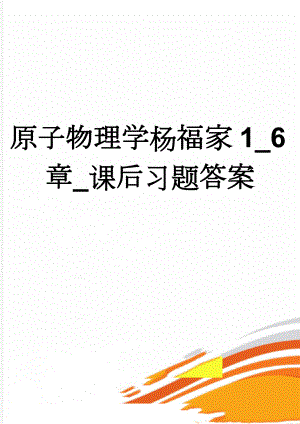 原子物理学杨福家 1_6 章_课后习题答案